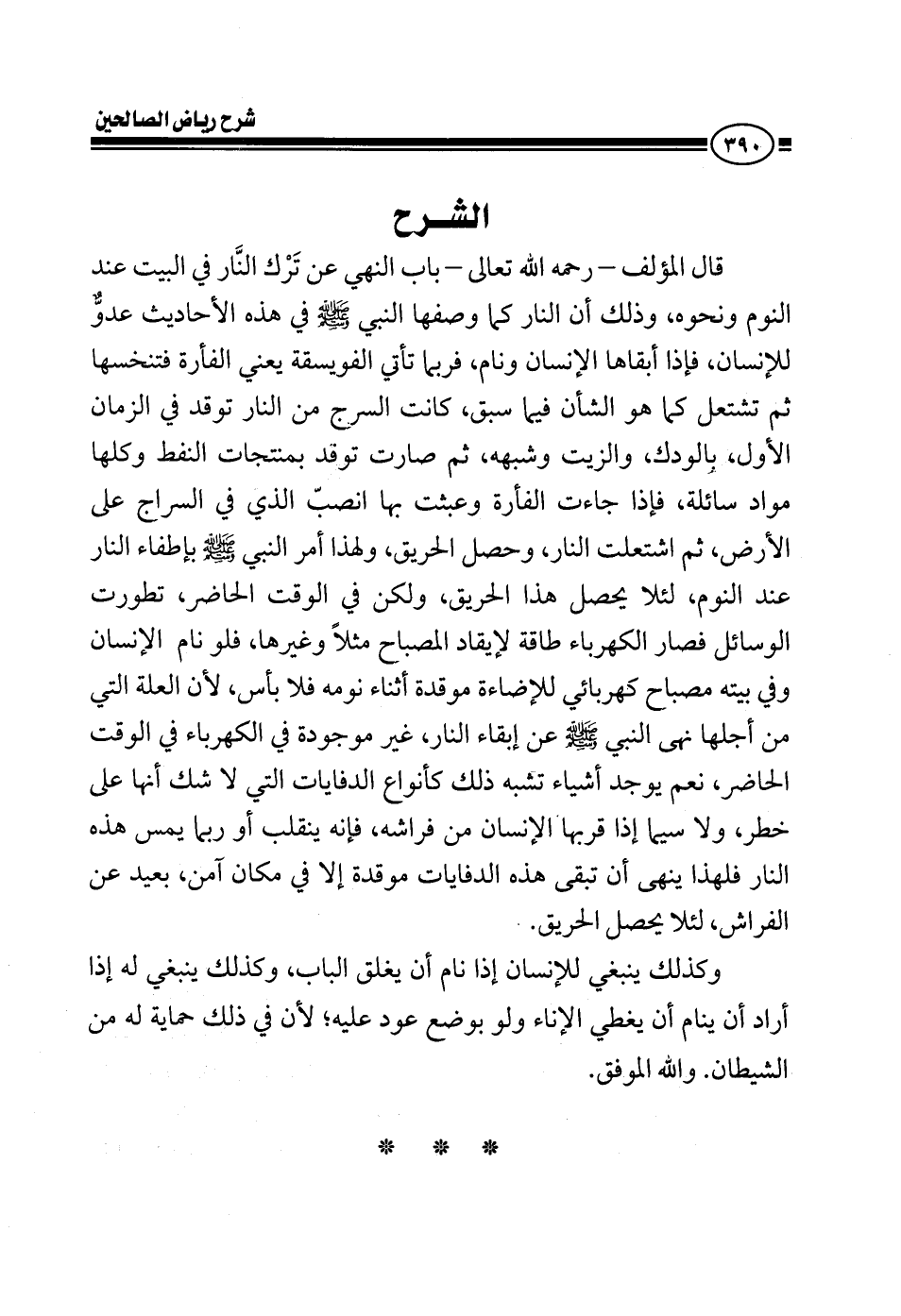 شرح رياض الصالحين

٣٩٠

الشـرح

قال المؤلف – رحمه الله تعالى – باب النهي عن تَرْك النَّار في البيت عند النوم ونحوه، وذلك أن النار كما وصفها النبي ﷺ في هذه الأحاديث عدوٌّ للإنسان، فإذا أبقاها الإنسان ونام، فربما تأتي الفويسقة يعني الفأرة فتنخسها ثم تشتعل كما هو الشأن فيما سبق، كانت السرج من النار توقد في الزمان الأول، بالودك، والزيت وشبهه، ثم صارت توقد بمنتجات النفط وكلها مواد سائلة، فإذا جاءت الفأرة وعبثت بها انصبّ الذي في السراج على الأرض، ثم اشتعلت النار، وحصل الحريق، ولهذا أمر النبي ﷺ بإطفاء النار عند النوم، لئلا يحصل هذا الحريق، ولكن في الوقت الحاضر، تطورت الوسائل فصار الكهرباء طاقة لإيقاد المصباح مثلاً وغيرها، فلو نام الإنسان وفي بيته مصباح كهربائي للإضاءة موقدة أثناء نومه فلا بأس، لأن العلة التي من أجلها نهى النبي ﷺ عن إبقاء النار، غير موجودة في الكهرباء في الوقت الحاضر، نعم يوجد أشياء تشبه ذلك كأنواع الدفايات التي لا شك أنها على خطر، ولا سيما إذا قربها الإنسان من فراشه، فإنه ينقلب أو ربما يمس هذه النار فلهذا ينهى أن تبقى هذه الدفايات موقدة إلا في مكان آمن، بعيد عن الفراش، لئلا يحصل الحريق.

وكذلك ينبغي للإنسان إذا نام أن يغلق الباب، وكذلك ينبغي له إذا أراد أن ينام أن يغطي الإناء ولو بوضع عود عليه؛ لأن في ذلك حماية له من الشيطان. والله الموفق.

* * *